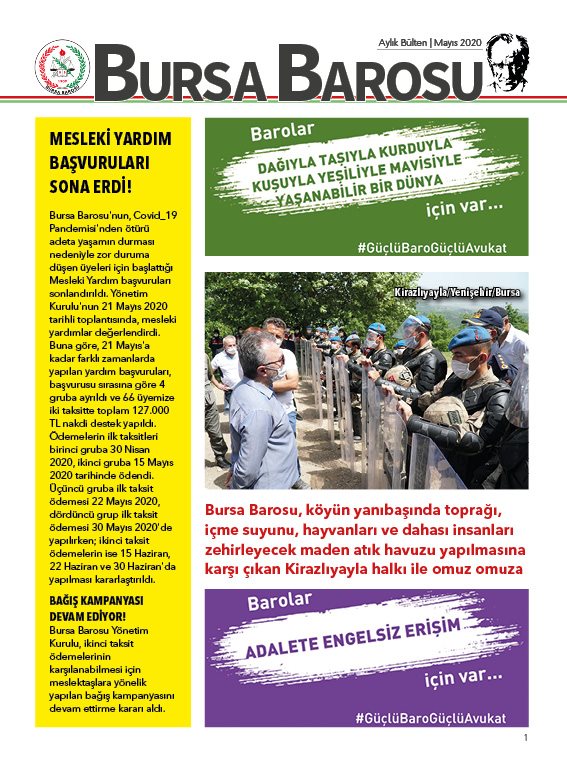 Aylık Bülten | Mayıs 2020

BURSA BAROSU

MESLEKİ YARDIM BAŞVURULARI SONA ERDİ!

Bursa Barosu'nun, Covid_19 Pandemisi'nden ötürü adeta yaşamın durması nedeniyle zor duruma düşen üyeleri için başlattığı Mesleki Yardım başvuruları sonlandırıldı. Yönetim Kurulu'nun 21 Mayıs 2020 tarihli toplantısında, mesleki yardımlar değerlendirdi. Buna göre, 21 Mayıs'a kadar farklı zamanlarda yapılan yardım başvuruları, başvurusu sırasına göre 4 gruba ayrıldı ve 66 üyemize iki taksitte toplam 127.000 TL nakdi destek yapıldı. Ödemelerin ilk taksitleri birinci gruba 30 Nisan 2020, ikinci gruba 15 Mayıs 2020 tarihinde ödendi. Üçüncü gruba ilk taksit ödemesi 22 Mayıs 2020, dördüncü grup ilk taksit ödemesi 30 Mayıs 2020'de yapılırken; ikinci taksit ödemelerin ise 15 Haziran, 22 Haziran ve 30 Haziran'da yapılması kararlaştırıldı.

BAĞIŞ KAMPANYASI DEVAM EDİYOR!
Bursa Barosu Yönetim Kurulu, ikinci taksit ödemelerinin karşılanabilmesi için meslektaşlara yönelik yapılan bağış kampanyasını devam ettirme kararı aldı.

Barolar
DAĞIYLA TAŞIYLA KURDUYLA KUŞUYLA YEŞİLİYLE MAVİSİYLE YAŞANABİLİR BİR DÜNYA
için var...
#GüçlüBaroGüçlüAvukat

Kirazlıyayla/Yenişehir/Bursa

Bursa Barosu, köyün yanıbaşında toprağı, içme suyunu, hayvanları ve dahası insanları zehirleyecek maden atık havuzu yapılmasına karşı çıkan Kirazlıyayla halkı ile omuz omuza

Barolar
ADALETE ENGELSİZ ERİŞİM
için var...
#GüçlüBaroGüçlüAvukat

1